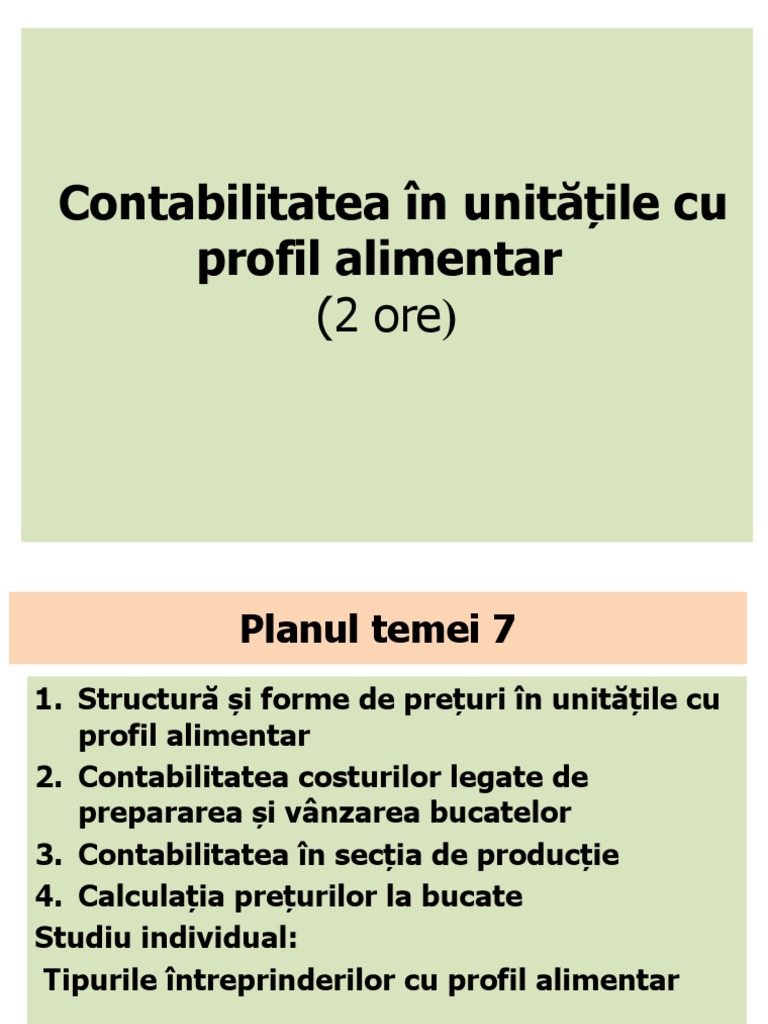 Contabilitatea în unitățile cu profil alimentar
(2 ore)

Planul temei 7

1. Structură și forme de prețuri în unitățile cu profil alimentar
2. Contabilitatea costurilor legate de prepararea și vânzarea bucatelor
3. Contabilitatea în secția de producție
4. Calculația prețurilor la bucate
Studiu individual:
Tipurile întreprinderilor cu profil alimentar